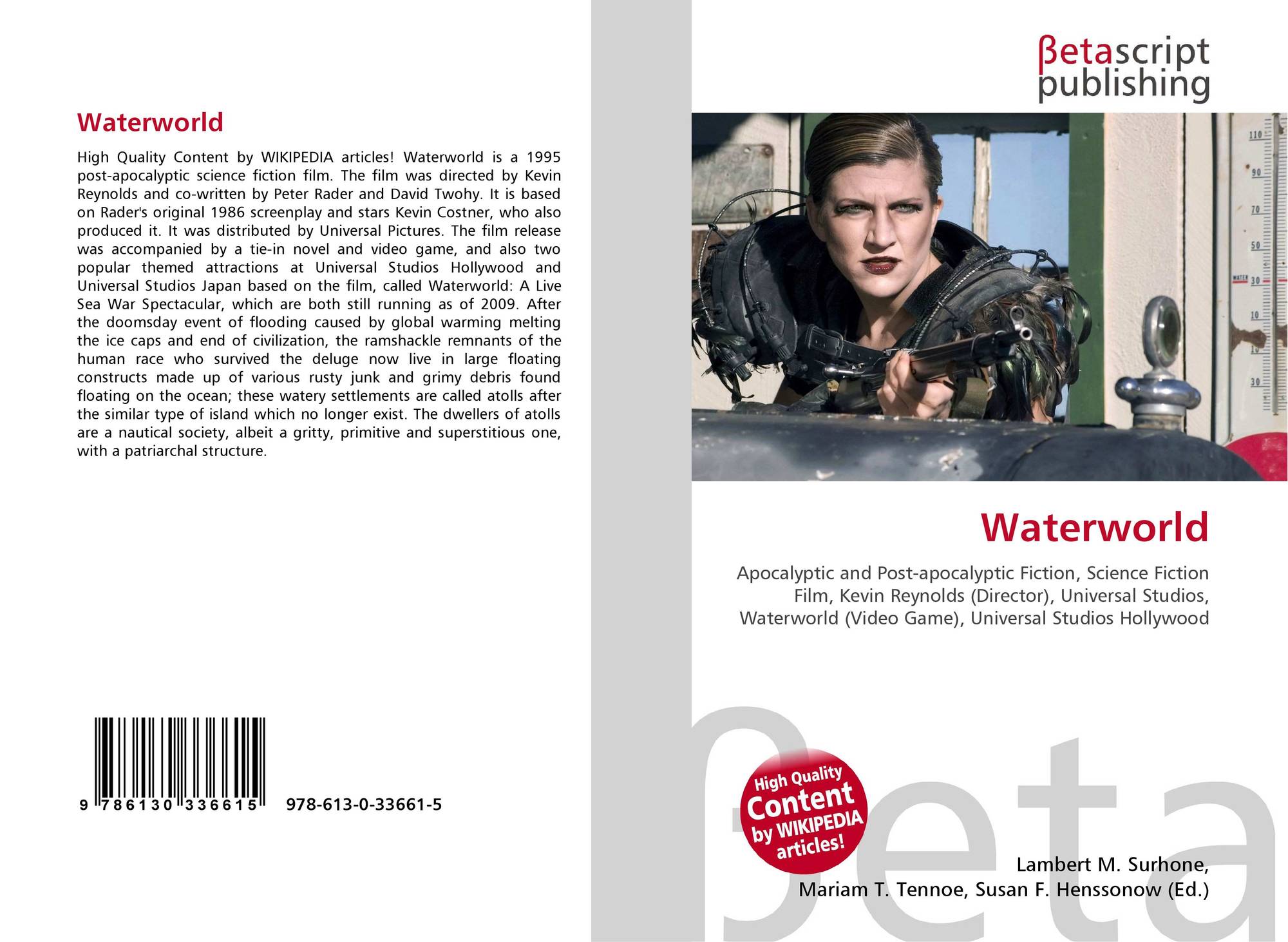 Waterworld

High Quality Content by WIKIPEDIA articles! Waterworld is a 1995 post-apocalyptic science fiction film. The film was directed by Kevin Reynolds and co-written by Peter Rader and David Twohy. It is based on Rader's original 1986 screenplay and stars Kevin Costner, who also produced it. It was distributed by Universal Pictures. The film release was accompanied by a tie-in novel and video game, and also two popular themed attractions at Universal Studios Hollywood and Universal Studios Japan based on the film, called Waterworld: A Live Sea War Spectacular, which are both still running as of 2009. After the doomsday event of flooding caused by global warming melting the ice caps and end of civilization, the ramshackle remnants of the human race who survived the deluge now live in large floating constructs made up of various rusty junk and grimy debris found floating on the ocean; these watery settlements are called atolls after the similar type of island which no longer exist. The dwellers of atolls are a nautical society, albeit a gritty, primitive and superstitious one, with a patriarchal structure.

9 786130 336615 978-613-0-33661-5

βetascript
publishing

Waterworld

Apocalyptic and Post-apocalyptic Fiction, Science Fiction Film, Kevin Reynolds (Director), Universal Studios, Waterworld (Video Game), Universal Studios Hollywood

High Quality
Content
by WIKIPEDIA
articles!

Lambert M. Surhone,
Mariam T. Tennoe, Susan F. Henssonow (Ed.)

βeta